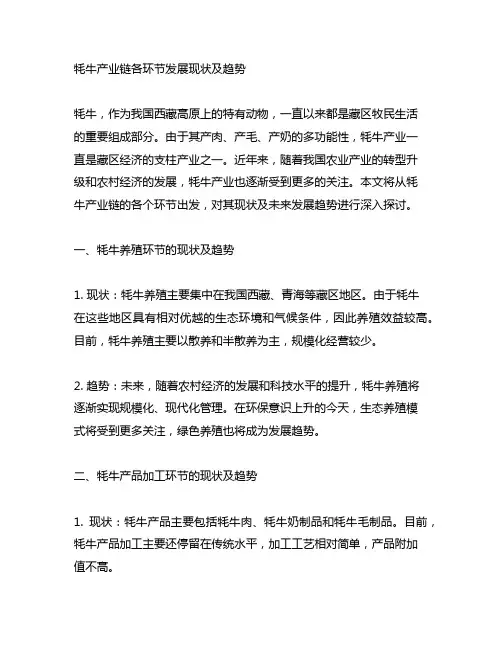 牦牛产业链各环节发展现状及趋势

牦牛，作为我国西藏高原上的特有动物，一直以来都是藏区牧民生活的重要组成部分。由于其产肉、产毛、产奶的多功能性，牦牛产业一直是藏区经济的支柱产业之一。近年来，随着我国农业产业的转型升级和农村经济的发展，牦牛产业也逐渐受到更多的关注。本文将从牦牛产业链的各个环节出发，对其现状及未来发展趋势进行深入探讨。

一、牦牛养殖环节的现状及趋势

1. 现状：牦牛养殖主要集中在我国西藏、青海等藏区地区。由于牦牛在这些地区具有相对优越的生态环境和气候条件，因此养殖效益较高。目前，牦牛养殖主要以散养和半散养为主，规模化经营较少。

2. 趋势：未来，随着农村经济的发展和科技水平的提升，牦牛养殖将逐渐实现规模化、现代化管理。在环保意识上升的今天，生态养殖模式将受到更多关注，绿色养殖也将成为发展趋势。

二、牦牛产品加工环节的现状及趋势

1. 现状：牦牛产品主要包括牦牛肉、牦牛奶制品和牦牛毛制品。目前，牦牛产品加工主要还停留在传统水平，加工工艺相对简单，产品附加值不高。